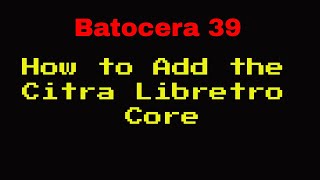 Batocera 39

How to Add the Citra Libretro Core